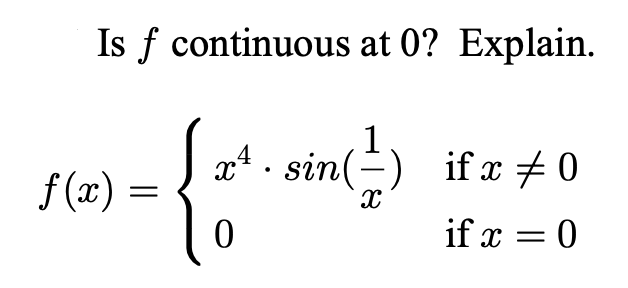 Is $f$ continuous at 0? Explain.

$f(x) = \begin{cases} x^4 \cdot sin(\frac{1}{x}) & \text{if } x \neq 0 \\ 0 & \text{if } x = 0 \end{cases}$